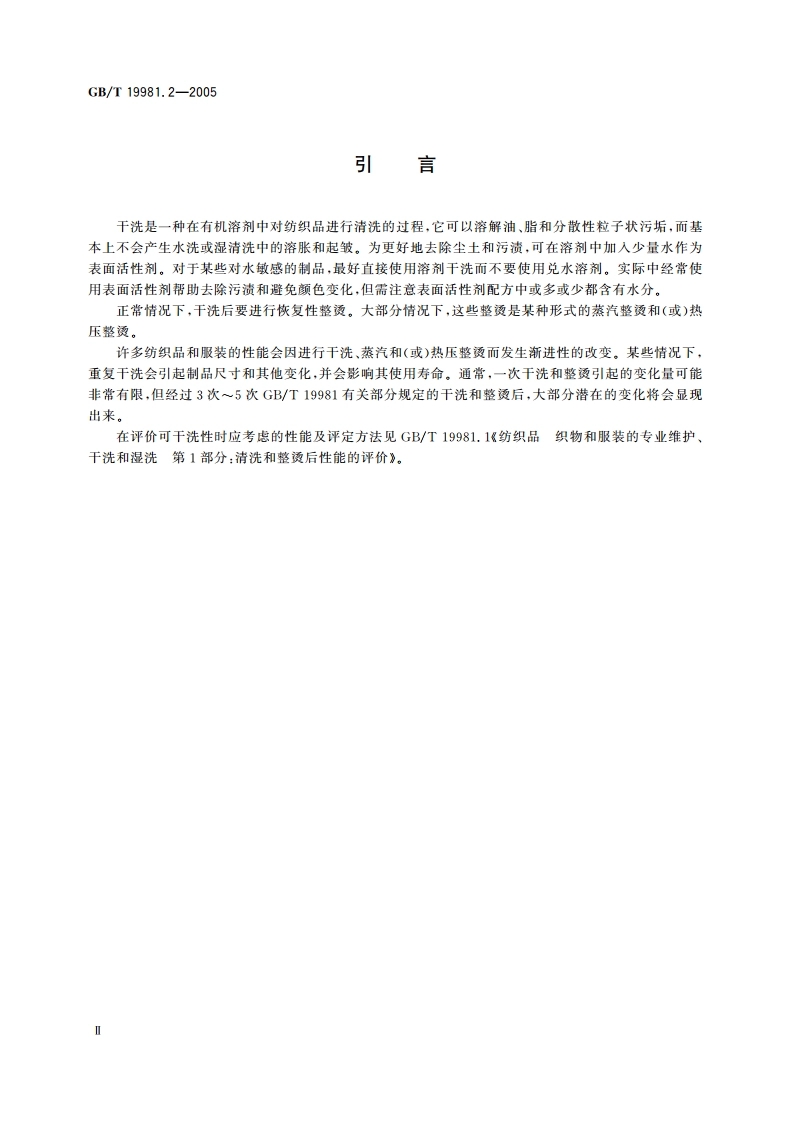 GB/T 19981.2—2005

引　言

干洗是一种在有机溶剂中对纺织品进行清洗的过程，它可以溶解油、脂和分散性粒子状污垢，而基本上不会产生水洗或湿清洗中的溶胀和起皱。为更好地去除尘土和污渍，可在溶剂中加入少量水作为表面活性剂。对于某些对水敏感的制品，最好直接使用溶剂干洗而不要使用兑水溶剂。实际中经常使用表面活性剂帮助去除污渍和避免颜色变化，但需注意表面活性剂配方中或多或少都含有水分。

正常情况下，干洗后要进行恢复性整烫。大部分情况下，这些整烫是某种形式的蒸汽整烫和(或)热压整烫。

许多纺织品和服装的性能会因进行干洗、蒸汽和(或)热压整烫而发生渐进性的改变。某些情况下，重复干洗会引起制品尺寸和其他变化，并会影响其使用寿命。通常，一次干洗和整烫引起的变化量可能非常有限，但经过3次～5次GB/T 19981有关部分规定的干洗和整烫后，大部分潜在的变化将会显现出来。

在评价可干洗性时应考虑的性能及评定方法见GB/T 19981.1《纺织品　织物和服装的专业维护、干洗和湿洗　第1部分：清洗和整烫后性能的评价》。

Ⅱ